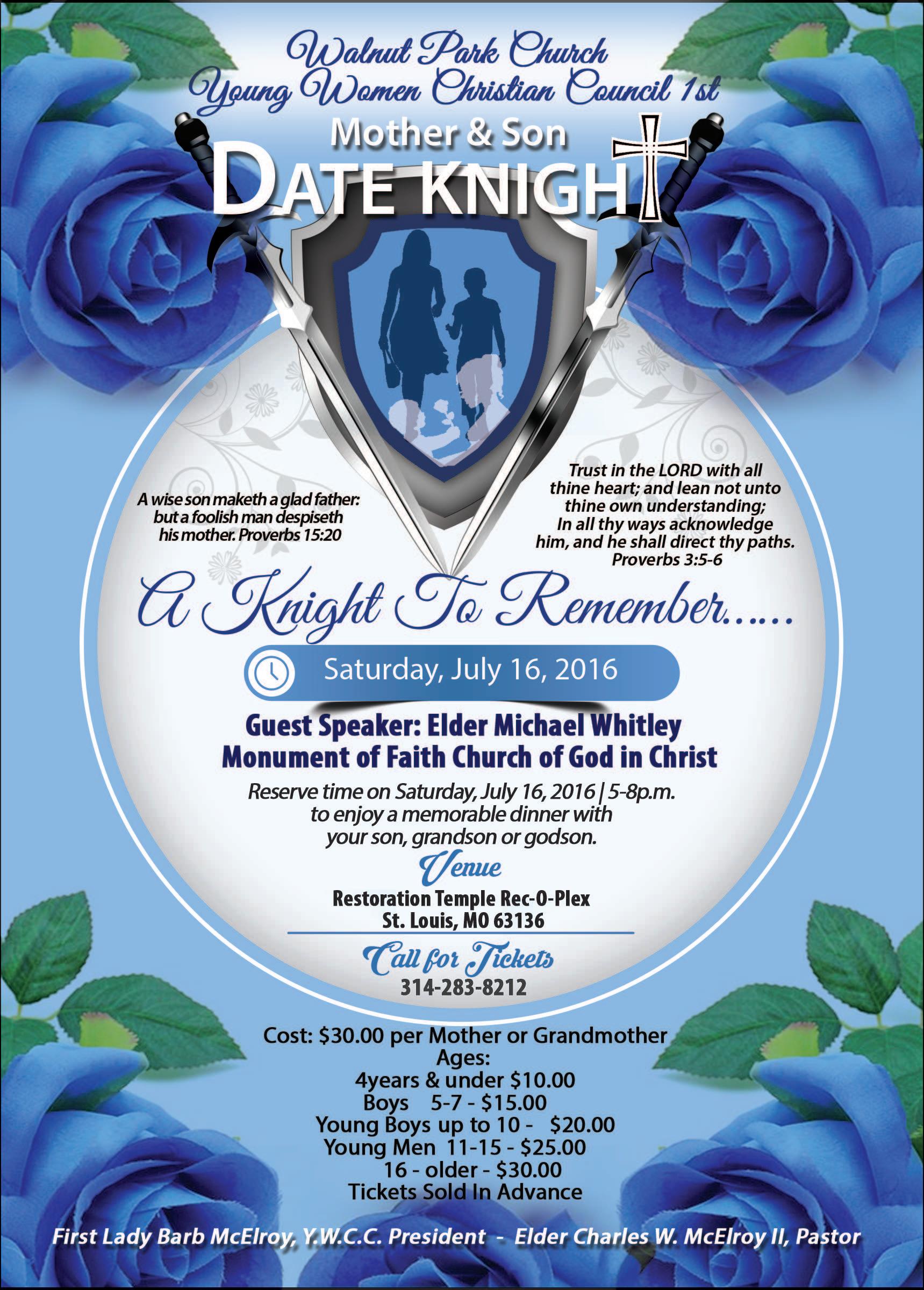 Walnut Park Church
Young Women Christian Council 1st

Mother & Son
DATE KNIGHT

A wise son maketh a glad father: but a foolish man despiseth his mother. Proverbs 15:20

Trust in the LORD with all thine heart; and lean not unto thine own understanding; In all thy ways acknowledge him, and he shall direct thy paths. Proverbs 3:5-6

A Knight To Remember.....

Saturday, July 16, 2016

Guest Speaker: Elder Michael Whitley
Monument of Faith Church of God in Christ

Reserve time on Saturday, July 16, 2016 | 5-8p.m. to enjoy a memorable dinner with your son, grandson or godson.

Venue
Restoration Temple Rec-O-Plex
St. Louis, MO 63136

Call for Tickets
314-283-8212

Cost: $30.00 per Mother or Grandmother
Ages:
4years & under $10.00
Boys 5-7 - $15.00
Young Boys up to 10 - $20.00
Young Men 11-15 - $25.00
16 - older - $30.00
Tickets Sold In Advance

First Lady Barb McElroy, Y.W.C.C. President - Elder Charles W. McElroy II, Pastor